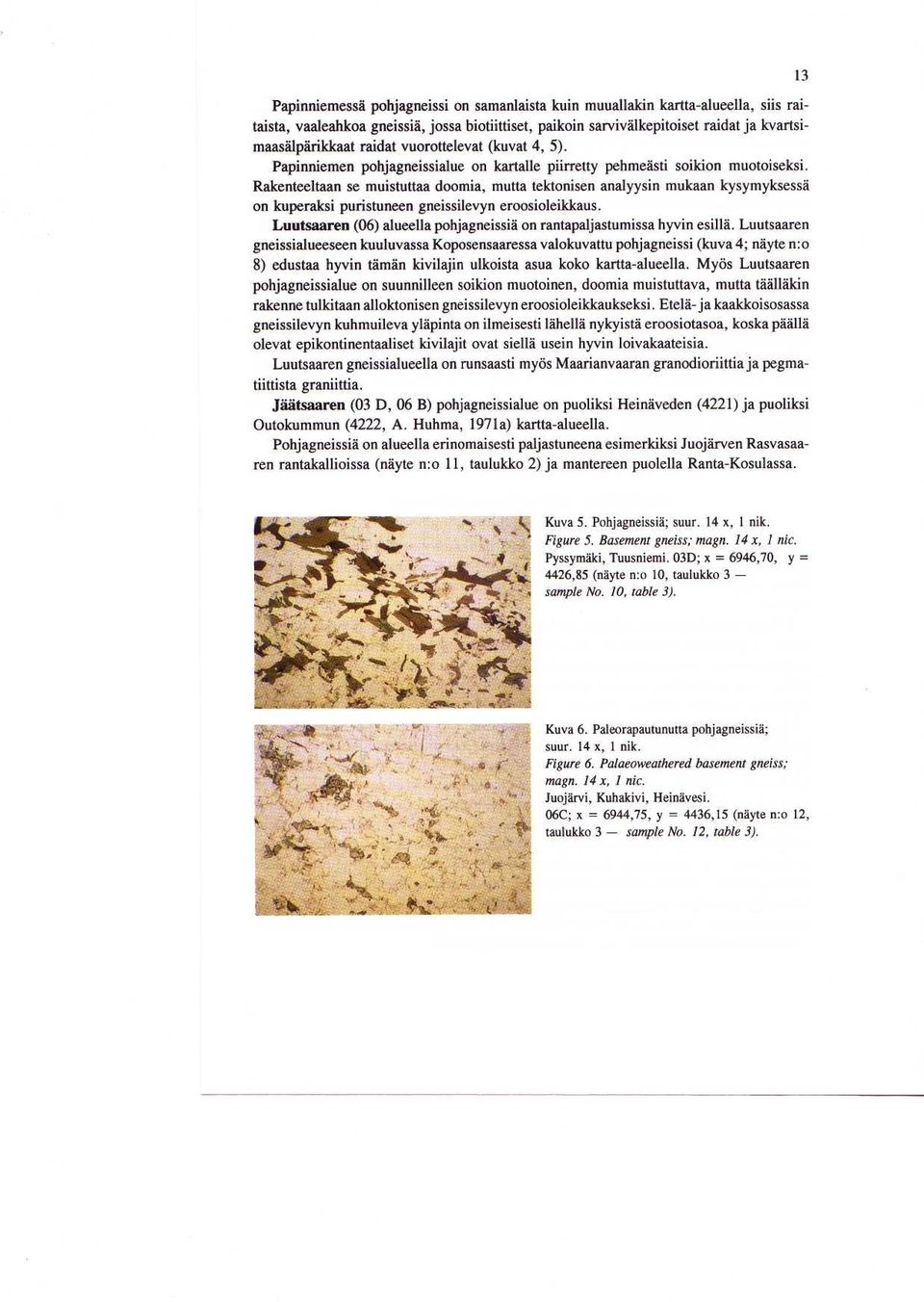 13

Papinniemessä pohjagneissi on samanlaista kuin muuallakin kartta-alueella, siis raitaista, vaaleahkoa gneissiä, jossa biotiittiset, paikoin sarvivälkepitoiset raidat ja kvartsimaasälpärikkaat raidat vuorottelevat (kuvat 4, 5).

Papinniemen pohjagneissialue on kartalle piirretty pehmeästi soikion muotoiseksi. Rakenteeltaan se muistuttaa doomia, mutta tektonisen analyysin mukaan kysymyksessä on kuperaksi puristuneen gneissilevyn eroosioleikkaus.

Luutsaaren (06) alueella pohjagneissiä on rantapaljastumissa hyvin esillä. Luutsaaren gneissialueeseen kuuluvassa Koposensaaressa valokuvattu pohjagneissi (kuva 4; näyte n:o 8) edustaa hyvin tämän kivilajin ulkoista asua koko kartta-alueella. Myös Luutsaaren pohjagneissialue on suunnilleen soikion muotoinen, doomia muistuttava, mutta täälläkin rakenne tulkitaan alloktonisen gneissilevyn eroosioleikkaukseksi. Etelä- ja kaakkoisosassa gneissilevyn kuhmuileva yläpinta on ilmeisesti lähellä nykyistä eroosiotasoa, koska päällä olevat epikontinentaaliset kivilajit ovat siellä usein hyvin loivakaateisia.

Luutsaaren gneissialueella on runsaasti myös Maarianvaaran granodioriittia ja pegmatiittista graniittia.

Jäätsaaren (03 D, 06 B) pohjagneissialue on puoliksi Heinäveden (4221) ja puoliksi Outokummun (4222, A. Huhma, 1971a) kartta-alueella.

Pohjagneissiä on alueella erinomaisesti paljastuneena esimerkiksi Juojärven Rasvasaaren rantakallioissa (näyte n:o 11, taulukko 2) ja mantereen puolella Ranta-Kosulassa.

Kuva 5. Pohjagneissiä; suur. 14 x, 1 nik.
Figure 5. Basement gneiss; magn. 14 x, 1 nic.
Pyssymäki, Tuusniemi. 03D; x = 6946,70, y = 4426,85 (näyte n:o 10, taulukko 3 — sample No. 10, table 3).

Kuva 6. Paleorapautunutta pohjagneissiä; suur. 14 x, 1 nik.
Figure 6. Palaeoweathered basement gneiss; magn. 14 x, 1 nic.
Juojärvi, Kuhakivi, Heinävesi.
06C; x = 6944,75, y = 4436,15 (näyte n:o 12, taulukko 3 — sample No. 12, table 3).